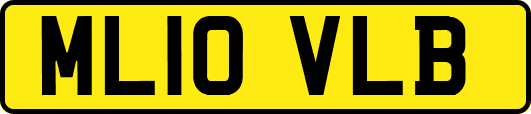 ML10 VLB